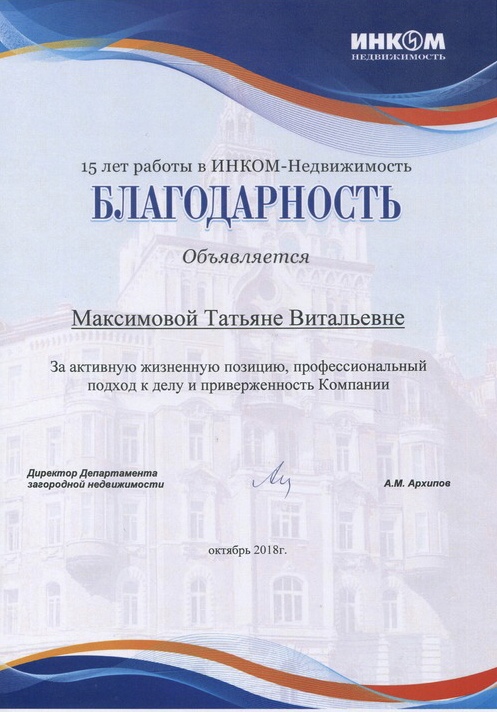 ИНКОМ
НЕДВИЖИМОСТЬ

15 лет работы в ИНКОМ-Недвижимость

БЛАГОДАРНОСТЬ

Объявляется

Максимовой Татьяне Витальевне

За активную жизненную позицию, профессиональный подход к делу и приверженность Компании

Директор Департамента загородной недвижимости

А.М. Архипов

октябрь 2018г.